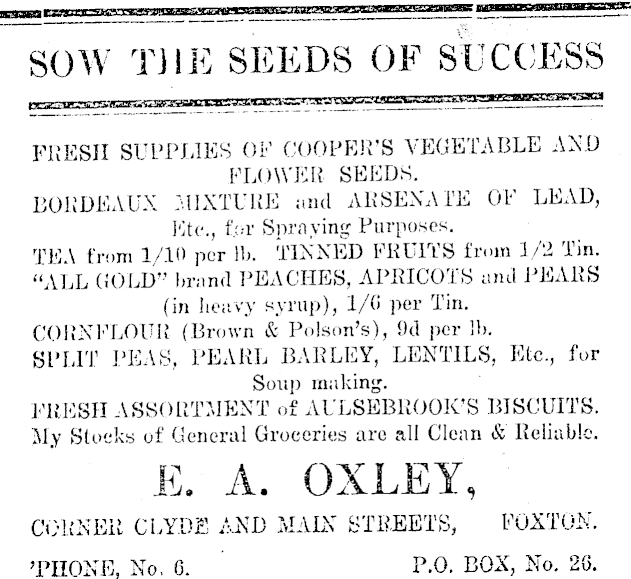 SOW THE SEEDS OF SUCCESS

FRESH SUPPLIES OF COOPER'S VEGETABLE AND FLOWER SEEDS.
BORDEAUX MIXTURE and ARSENATE OF LEAD, Etc., for Spraying Purposes.
TEA from 1/10 per lb. TINNED FRUITS from 1/2 Tin.
"ALL GOLD" brand PEACHES, APRICOTS and PEARS (in heavy syrup), 1/6 per Tin.
CORNFLOUR (Brown & Polson's), 9d per lb.
SPLIT PEAS, PEARL BARLEY, LENTILS, Etc., for Soup making.
FRESH ASSORTMENT of AULSEBROOK'S BISCUITS.
My Stocks of General Groceries are all Clean & Reliable.

E. A. OXLEY,

CORNER CLYDE AND MAIN STREETS, FOXTON.

'PHONE, No. 6. P.O. BOX, No. 26.